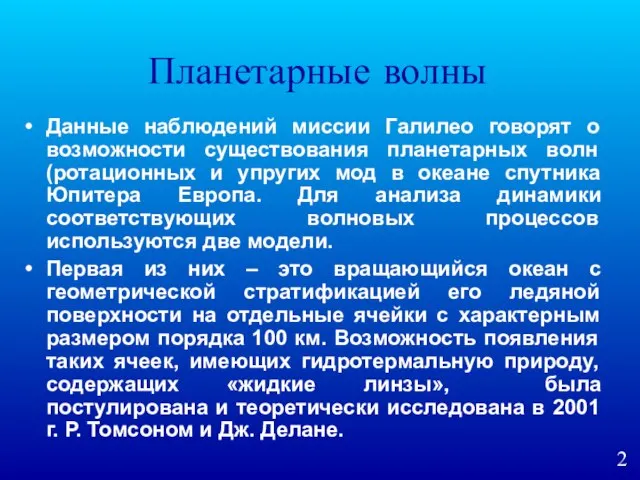 Планетарные волны

• Данные наблюдений миссии Галилео говорят о возможности существования планетарных волн (ротационных и упругих мод в океане спутника Юпитера Европа. Для анализа динамики соответствующих волновых процессов используются две модели.

• Первая из них – это вращающийся океан с геометрической стратификацией его ледяной поверхности на отдельные ячейки с характерным размером порядка 100 км. Возможность появления таких ячеек, имеющих гидротермальную природу, содержащих «жидкие линзы», была постулирована и теоретически исследована в 2001 г. Р. Томсоном и Дж. Делане.

2